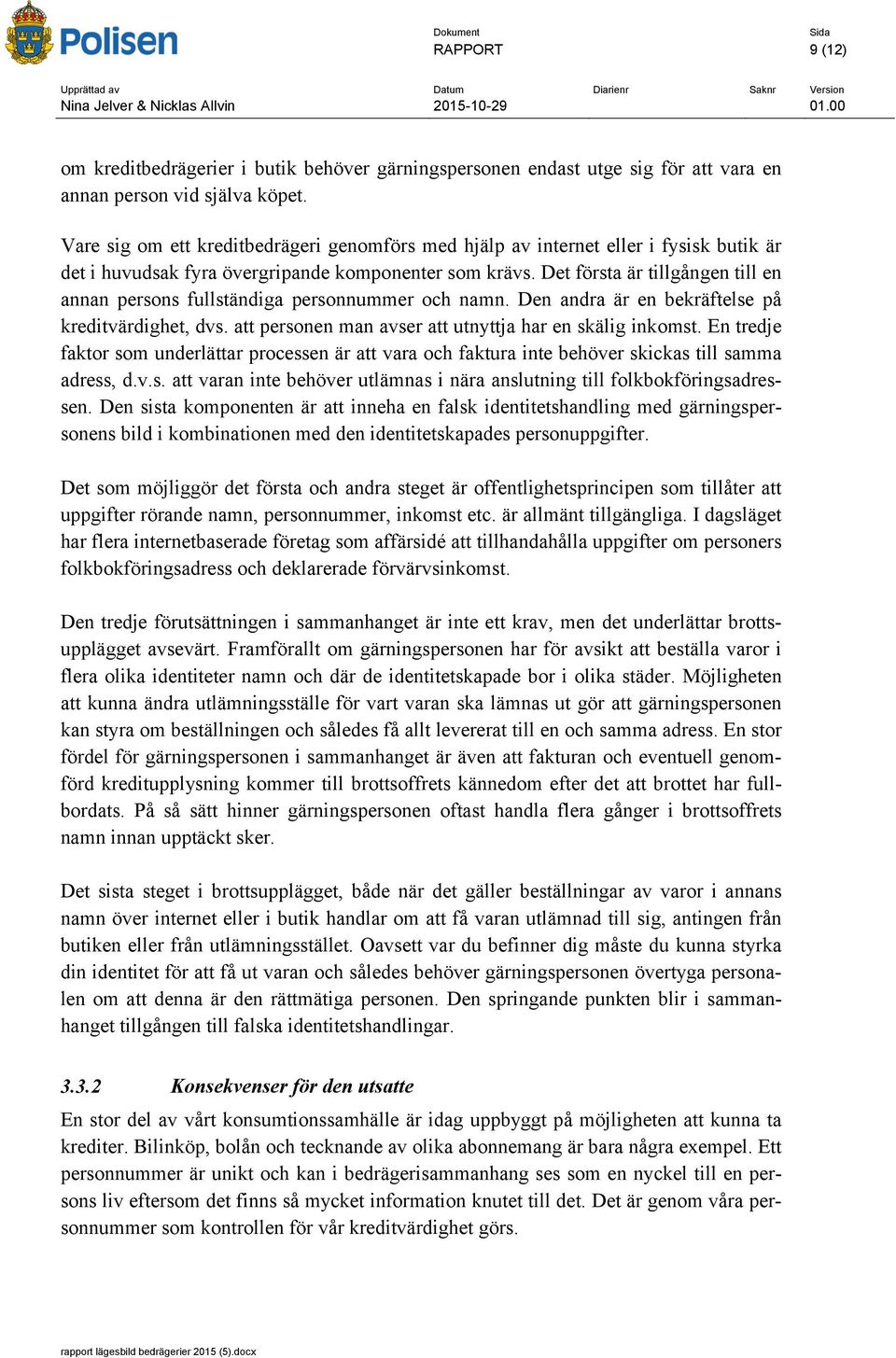 Polisen

Dokument
RAPPORT

Sida
9 (12)

Upprättad av
Nina Jelver & Nicklas Allvin

Datum
2015-10-29

Diarienr

Saknr

Version
01.00

om kreditbedrägerier i butik behöver gärningspersonen endast utge sig för att vara en annan person vid själva köpet.

Vare sig om ett kreditbedrägeri genomförs med hjälp av internet eller i fysisk butik är det i huvudsak fyra övergripande komponenter som krävs. Det första är tillgången till en annan persons fullständiga personnummer och namn. Den andra är en bekräftelse på kreditvärdighet, dvs. att personen man avser att utnyttja har en skälig inkomst. En tredje faktor som underlättar processen är att vara och faktura inte behöver skickas till samma adress, d.v.s. att varan inte behöver utlämnas i nära anslutning till folkbokföringsadressen. Den sista komponenten är att inneha en falsk identitetshandling med gärningspersonens bild i kombinationen med den identitetskapades personuppgifter.

Det som möjliggör det första och andra steget är offentlighetsprincipen som tillåter att uppgifter rörande namn, personnummer, inkomst etc. är allmänt tillgängliga. I dagsläget har flera internetbaserade företag som affärsidé att tillhandahålla uppgifter om personers folkbokföringsadress och deklarerade förvärvsinkomst.

Den tredje förutsättningen i sammanhanget är inte ett krav, men det underlättar brottsupplägget avsevärt. Framförallt om gärningspersonen har för avsikt att beställa varor i flera olika identiteter namn och där de identitetskapade bor i olika städer. Möjligheten att kunna ändra utlämningsställe för vart varan ska lämnas ut gör att gärningspersonen kan styra om beställningen och således få allt levererat till en och samma adress. En stor fördel för gärningspersonen i sammanhanget är även att fakturan och eventuell genomförd kreditupplysning kommer till brottsoffrets kännedom efter det att brottet har fullbordats. På så sätt hinner gärningspersonen oftast handla flera gånger i brottsoffrets namn innan upptäckt sker.

Det sista steget i brottsupplägget, både när det gäller beställningar av varor i annans namn över internet eller i butik handlar om att få varan utlämnad till sig, antingen från butiken eller från utlämningsstället. Oavsett var du befinner dig måste du kunna styrka din identitet för att få ut varan och således behöver gärningspersonen övertyga personalen om att denna är den rättmätiga personen. Den springande punkten blir i sammanhanget tillgången till falska identitetshandlingar.

3.3.2 Konsekvenser för den utsatte

En stor del av vårt konsumtionssamhälle är idag uppbyggt på möjligheten att kunna ta krediter. Bilinköp, bolån och tecknande av olika abonnemang är bara några exempel. Ett personnummer är unikt och kan i bedrägerisammanhang ses som en nyckel till en persons liv eftersom det finns så mycket information knutet till det. Det är genom våra personnummer som kontrollen för vår kreditvärdighet görs.

rapport lägesbild bedrägerier 2015 (5).docx